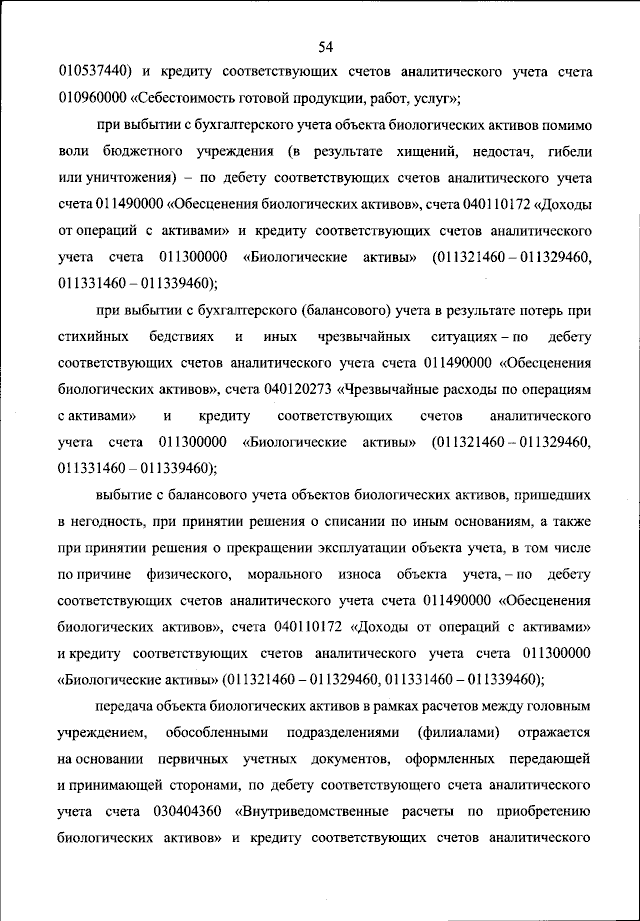 54

010537440) и кредиту соответствующих счетов аналитического учета счета 010960000 «Себестоимость готовой продукции, работ, услуг»;

при выбытии с бухгалтерского учета объекта биологических активов помимо воли бюджетного учреждения (в результате хищений, недостач, гибели или уничтожения) – по дебету соответствующих счетов аналитического учета счета 011490000 «Обесценения биологических активов», счета 040110172 «Доходы от операций с активами» и кредиту соответствующих счетов аналитического учета счета 011300000 «Биологические активы» (011321460 – 011329460, 011331460 – 011339460);

при выбытии с бухгалтерского (балансового) учета в результате потерь при стихийных бедствиях и иных чрезвычайных ситуациях – по дебету соответствующих счетов аналитического учета счета 011490000 «Обесценения биологических активов», счета 040120273 «Чрезвычайные расходы по операциям с активами» и кредиту соответствующих счетов аналитического учета счета 011300000 «Биологические активы» (011321460 – 011329460, 011331460 – 011339460);

выбытие с балансового учета объектов биологических активов, пришедших в негодность, при принятии решения о списании по иным основаниям, а также при принятии решения о прекращении эксплуатации объекта учета, в том числе по причине физического, морального износа объекта учета, – по дебету соответствующих счетов аналитического учета счета 011490000 «Обесценения биологических активов», счета 040110172 «Доходы от операций с активами» и кредиту соответствующих счетов аналитического учета счета 011300000 «Биологические активы» (011321460 – 011329460, 011331460 – 011339460);

передача объекта биологических активов в рамках расчетов между головным учреждением, обособленными подразделениями (филиалами) отражается на основании первичных учетных документов, оформленных передающей и принимающей сторонами, по дебету соответствующего счета аналитического учета счета 030404360 «Внутриведомственные расчеты по приобретению биологических активов» и кредиту соответствующих счетов аналитического